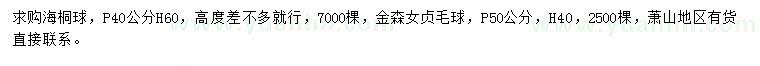 求购海桐球，P40公分H60，高度差不多就行，7000棵，金森女贞毛球，P50公分，H40，2500棵，萧山地区有货直接联系。